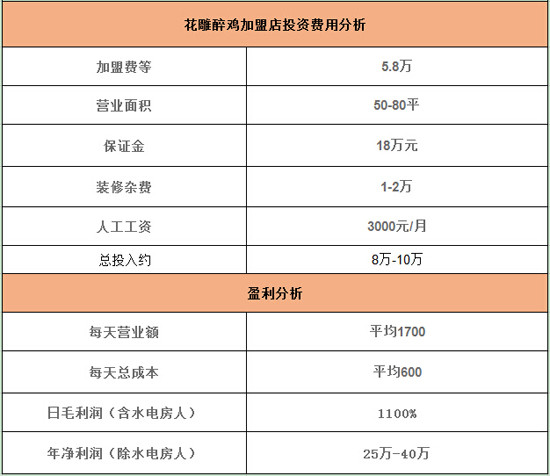 | 花雕醉鸡加盟店投资费用分析 | |
|---|---|
| 加盟费等 | 5.8万 |
| 营业面积 | 50-80平 |
| 保证金 | 18万元 |
| 装修杂费 | 1-2万 |
| 人工工资 | 3000元/月 |
| 总投入约 | 8万-10万 |
| 盈利分析 | |
| 每天营业额 | 平均1700 |
| 每天总成本 | 平均600 |
| 日毛利润（含水电房人） | 1100% |
| 年净利润（除水电房人） | 25万-40万 |